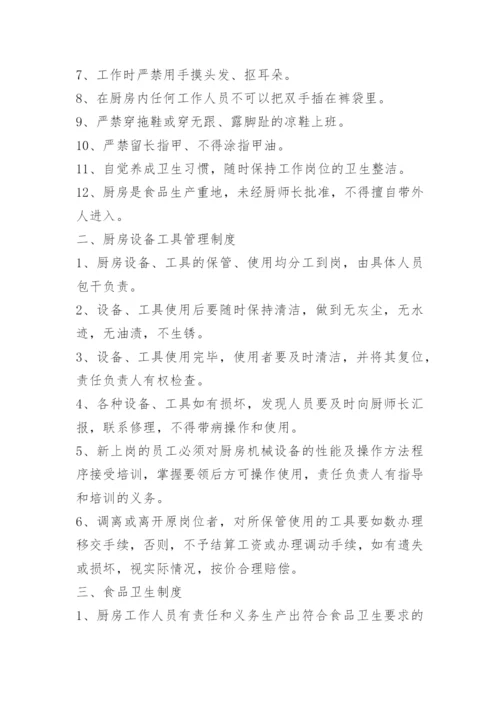 7、工作时严禁用手摸头发、抠耳朵。

8、在厨房内任何工作人员不可以把双手插在裤袋里。

9、严禁穿拖鞋或穿无跟、露脚趾的凉鞋上班。

10、严禁留长指甲、不得涂指甲油。

11、自觉养成卫生习惯，随时保持工作岗位的卫生整洁。

12、厨房是食品生产重地，未经厨师长批准，不得擅自带外人进入。

二、厨房设备工具管理制度

1、厨房设备、工具的保管、使用均分工到岗，由具体人员包干负责。

2、设备、工具使用后要随时保持清洁，做到无灰尘，无水迹，无油渍，不生锈。

3、设备、工具使用完毕，使用者要及时清洁，并将其复位，责任负责人有权检查。

4、各种设备、工具如有损坏，发现人员要及时向厨师长汇报，联系修理，不得带病操作和使用。

5、新上岗的员工必须对厨房机械设备的性能及操作方法程序接受培训，掌握要领后方可操作使用，责任负责人有指导和培训的义务。

6、调离或离开原岗位者，对所保管使用的工具要如数办理移交手续，否则，不予结算工资或办理调动手续，如有遗失或损坏，视实际情况，按价合理赔偿。

三、食品卫生制度

1、厨房工作人员有责任和义务生产出符合食品卫生要求的